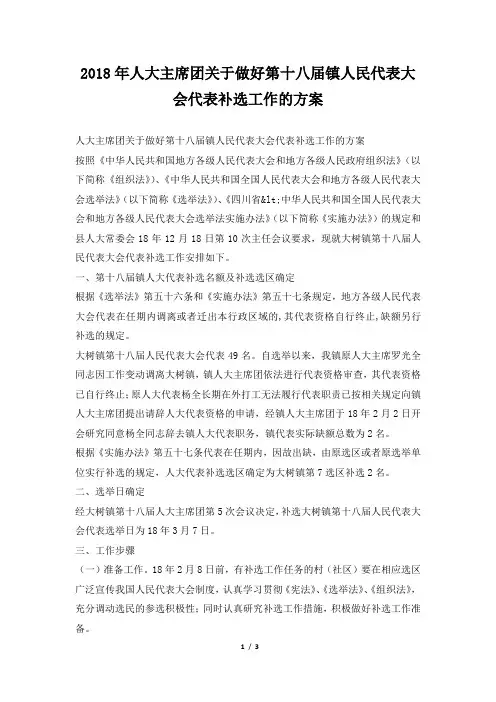 2018年人大主席团关于做好第十八届镇人民代表大会代表补选工作的方案

人大主席团关于做好第十八届镇人民代表大会代表补选工作的方案

按照《中华人民共和国地方各级人民代表大会和地方各级人民政府组织法》（以下简称《组织法》）、《中华人民共和国全国人民代表大会和地方各级人民代表大会选举法》（以下简称《选举法》）、《四川省&lt;中华人民共和国全国人民代表大会和地方各级人民代表大会选举法实施办法》（以下简称《实施办法》）的规定和县人大常委会18年12月18日第10次主任会议要求，现就大树镇第十八届人民代表大会代表补选工作安排如下。

一、第十八届镇人大代表补选名额及补选选区确定

根据《选举法》第五十六条和《实施办法》第五十七条规定，地方各级人民代表大会代表在任期内调离或者迁出本行政区域的，其代表资格自行终止，缺额另行补选的规定。

大树镇第十八届人民代表大会代表49名。自选举以来，我镇原人大主席罗光全同志因工作变动调离大树镇，镇人大主席团依法进行代表资格审查，其代表资格已自行终止；原人大代表杨全长期在外打工无法履行代表职责已按相关规定向镇人大主席团提出请辞人大代表资格的申请，经镇人大主席团于18年2月2日开会研究同意杨全同志辞去镇人大代表职务，镇代表实际缺额总数为2名。

根据《实施办法》第五十七条代表在任期内，因故出缺，由原选区或者原选举单位实行补选的规定，人大代表补选选区确定为大树镇第7选区补选2名。

二、选举日确定

经大树镇第十八届人大主席团第5次会议决定，补选大树镇第十八届人民代表大会代表选举日为18年3月7日。

三、工作步骤

（一）准备工作。18年2月8日前，有补选工作任务的村（社区）要在相应选区广泛宣传我国人民代表大会制度，认真学习贯彻《宪法》、《选举法》、《组织法》，充分调动选民的参选积极性；同时认真研究补选工作措施，积极做好补选工作准备。

1 / 3